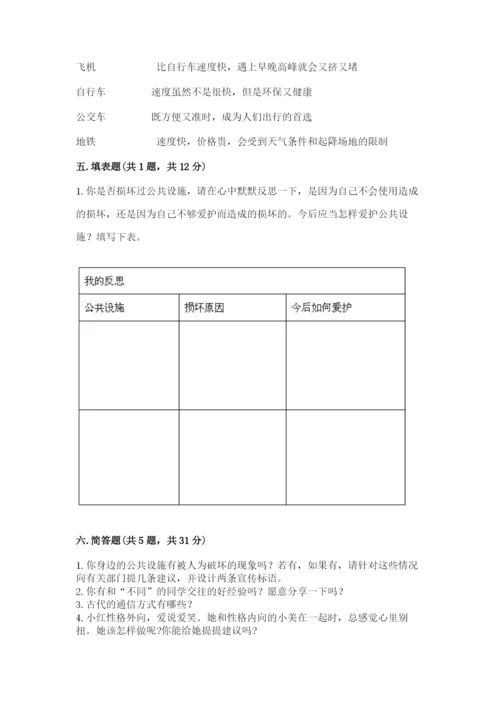 飞机　　　　比自行车速度快，遇上早晚高峰就会又挤又堵

自行车　　　速度虽然不是很快，但是环保又健康

公交车　　　既方便又准时，成为人们出行的首选

地铁　　　　速度快，价格贵，会受到天气条件和起降场地的限制

五. 填表题(共 1 题，共 12 分)

1. 你是否损坏过公共设施，请在心中默默反思一下，是因为自己不会使用造成的损坏，还是因为自己不够爱护而造成的损坏的。今后应当怎样爱护公共设施？填写下表。

| 我的反思 | | |
|---|---|---|
| 公共设施 | 损坏原因 | 今后如何爱护 |
| | | |
| | | |

六. 简答题(共 5 题，共 31 分)

1. 你身边的公共设施有被人为破坏的现象吗？若有，如果有，请针对这些情况向有关部门提几条建议，并设计两条宣传标语。
2. 你有和“不同”的同学交往的好经验吗？愿意分享一下吗？
3. 古代的通信方式有哪些？
4. 小红性格外向，爱说爱笑。她和性格内向的小美在一起时，总感觉心里别扭。她该怎样做呢?你能给她提提建议吗?